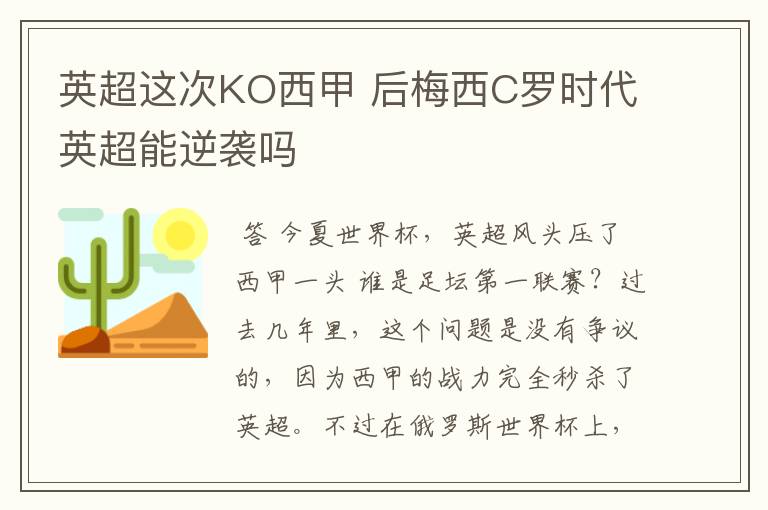 英超这次KO西甲 后梅西C罗时代英超能逆袭吗

答 今夏世界杯，英超风头压了西甲一头 谁是足坛第一联赛？过去几年里，这个问题是没有争议的，因为西甲的战力完全秒杀了英超。不过在俄罗斯世界杯上，